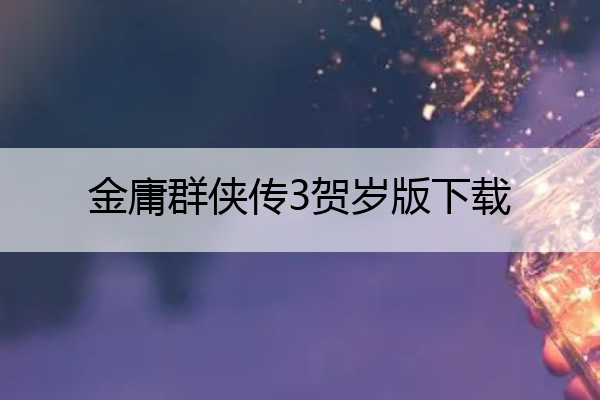 金庸群侠传3贺岁版下载